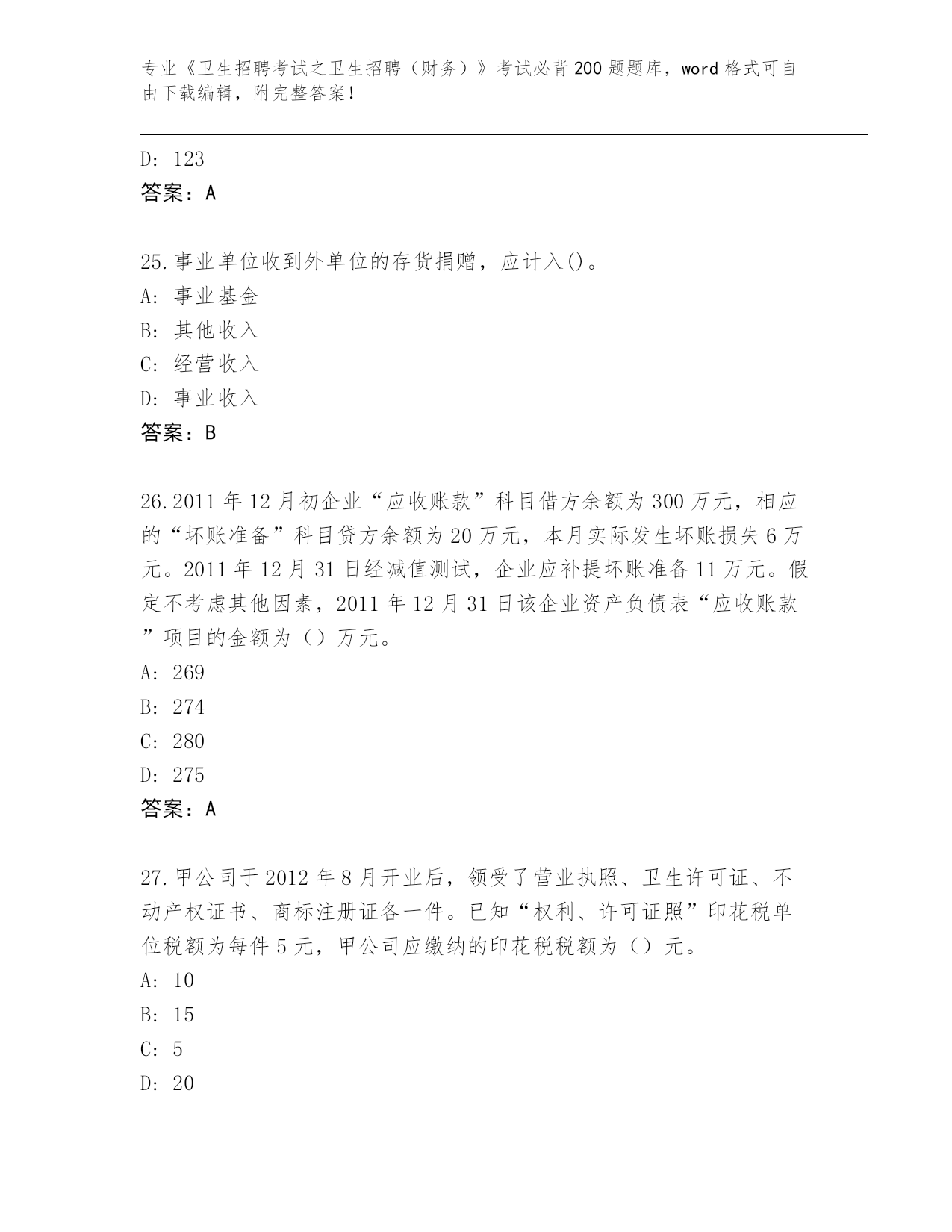 专业《卫生招聘考试之卫生招聘（财务）》考试必背200题题库，word格式可自由下载编辑，附完整答案！

D: 123
答案：A

25.事业单位收到外单位的存货捐赠，应计入()。
A: 事业基金
B: 其他收入
C: 经营收入
D: 事业收入
答案：B

26.2011年12月初企业“应收账款”科目借方余额为300万元，相应的“坏账准备”科目贷方余额为20万元，本月实际发生坏账损失6万元。2011年12月31日经减值测试，企业应补提坏账准备11万元。假定不考虑其他因素，2011年12月31日该企业资产负债表“应收账款”项目的金额为（）万元。
A: 269
B: 274
C: 280
D: 275
答案：A

27.甲公司于2012年8月开业后，领受了营业执照、卫生许可证、不动产权证书、商标注册证各一件。已知“权利、许可证照”印花税单位税额为每件5元，甲公司应缴纳的印花税税额为（）元。
A: 10
B: 15
C: 5
D: 20